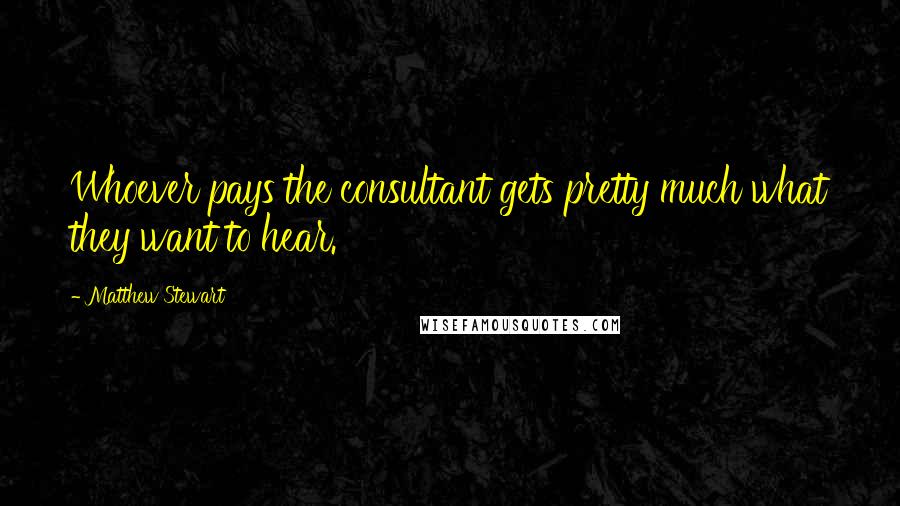 Whoever pays the consultant gets pretty much what they want to hear.

- Matthew Stewart

WISEFAMOUSQUOTES.COM